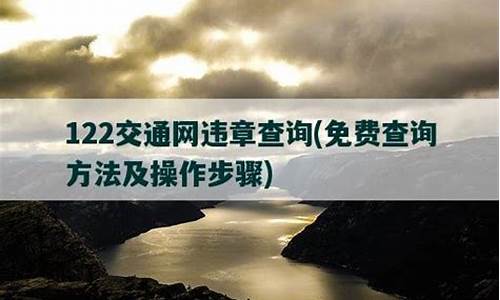 122交通网违章查询(免费查询方法及操作步骤)